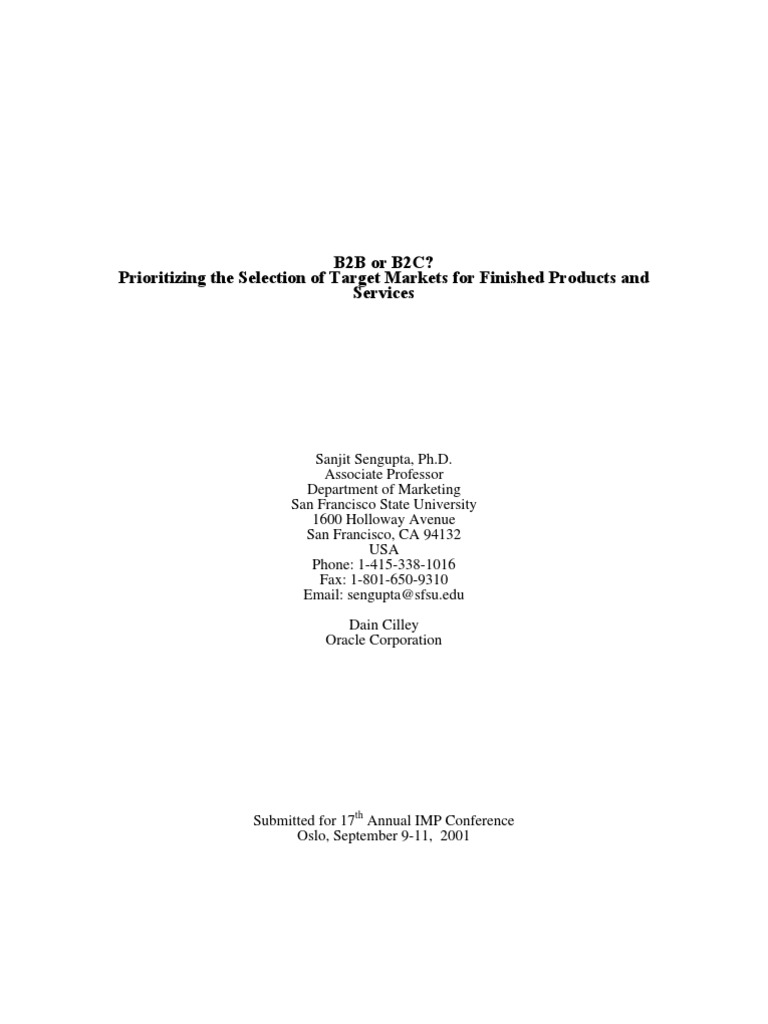 B2B or B2C?
Prioritizing the Selection of Target Markets for Finished Products and Services

Sanjit Sengupta, Ph.D.
Associate Professor
Department of Marketing
San Francisco State University
1600 Holloway Avenue
San Francisco, CA 94132
USA
Phone: 1-415-338-1016
Fax: 1-801-650-9310
Email: sengupta@sfsu.edu

Dain Cilley
Oracle Corporation

Submitted for 17th Annual IMP Conference
Oslo, September 9-11, 2001